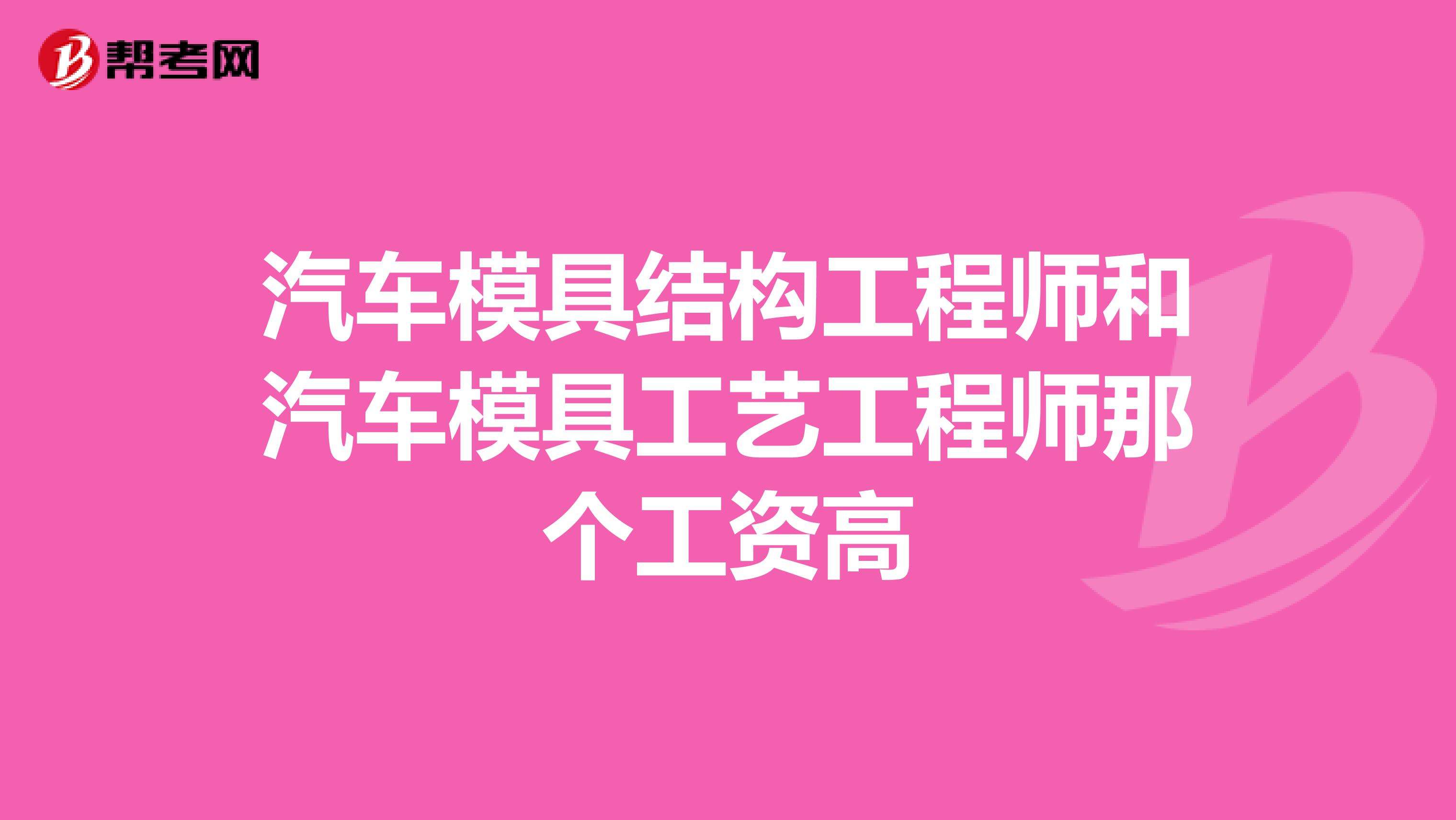 帮考网

汽车模具结构工程师和汽车模具工艺工程师那个工资高